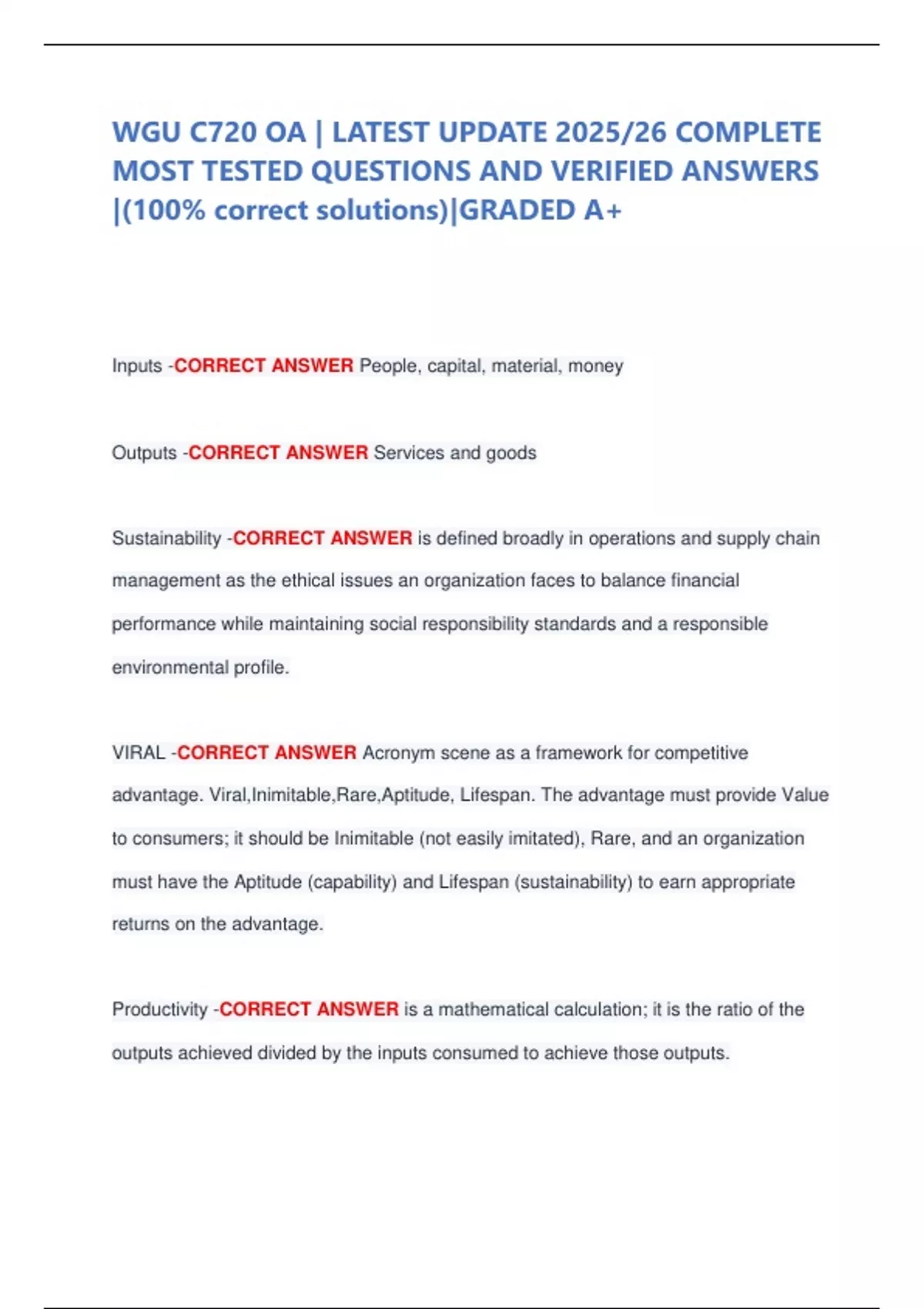 WGU C720 OA | LATEST UPDATE 2025/26 COMPLETE MOST TESTED QUESTIONS AND VERIFIED ANSWERS |(100% correct solutions)|GRADED A+

Inputs -CORRECT ANSWER People, capital, material, money

Outputs -CORRECT ANSWER Services and goods

Sustainability -CORRECT ANSWER is defined broadly in operations and supply chain management as the ethical issues an organization faces to balance financial performance while maintaining social responsibility standards and a responsible environmental profile.

VIRAL -CORRECT ANSWER Acronym scene as a framework for competitive advantage. Viral,Inimitable,Rare,Aptitude, Lifespan. The advantage must provide Value to consumers; it should be Inimitable (not easily imitated), Rare, and an organization must have the Aptitude (capability) and Lifespan (sustainability) to earn appropriate returns on the advantage.

Productivity -CORRECT ANSWER is a mathematical calculation; it is the ratio of the outputs achieved divided by the inputs consumed to achieve those outputs.